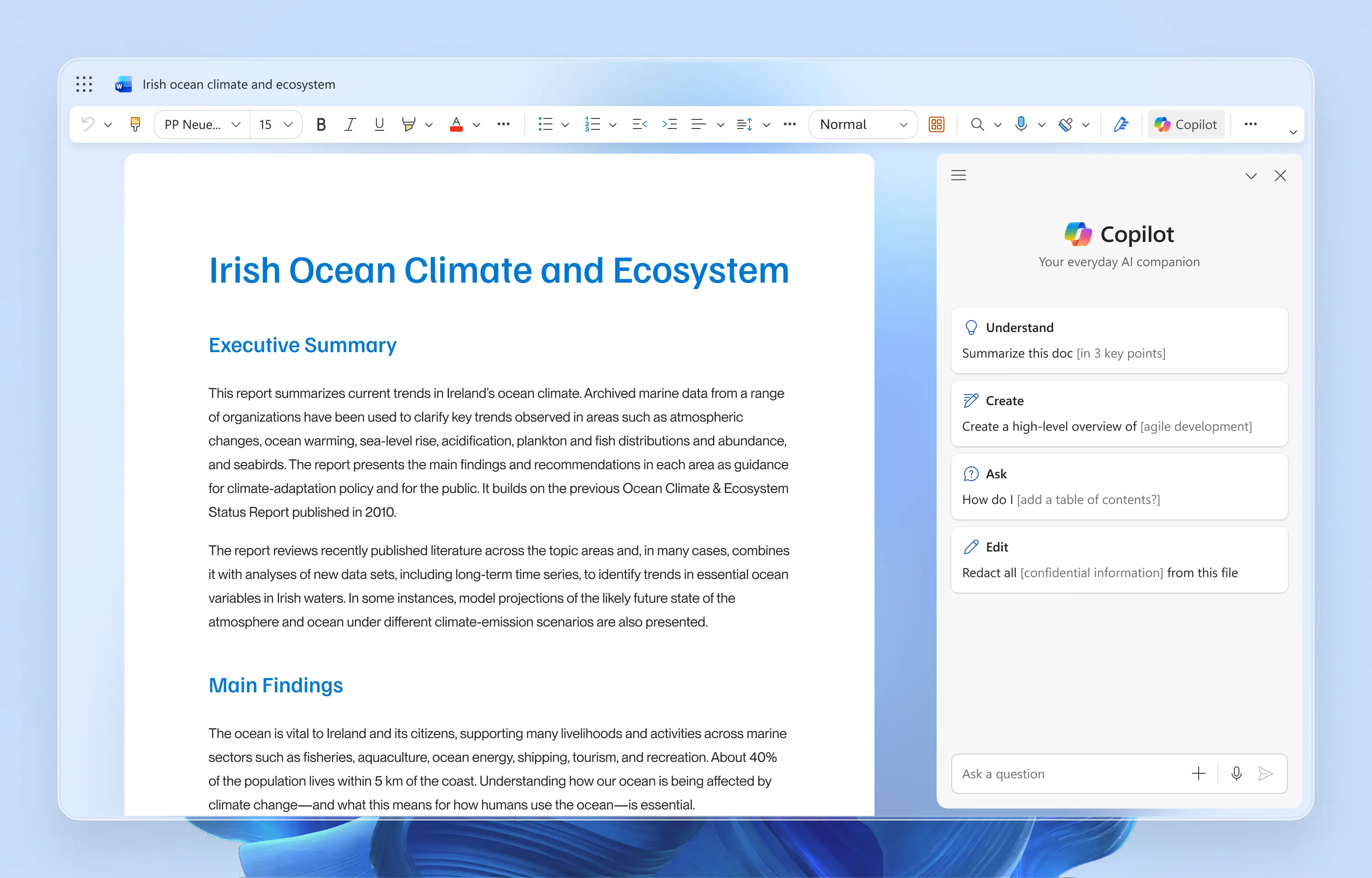 Irish ocean climate and ecosystem

PP Neue... 15 B I U Normal Copilot

Irish Ocean Climate and Ecosystem

Executive Summary

This report summarizes current trends in Ireland's ocean climate. Archived marine data from a range of organizations have been used to clarify key trends observed in areas such as atmospheric changes, ocean warming, sea-level rise, acidification, plankton and fish distributions and abundance, and seabirds. The report presents the main findings and recommendations in each area as guidance for climate-adaptation policy and for the public. It builds on the previous Ocean Climate & Ecosystem Status Report published in 2010.

The report reviews recently published literature across the topic areas and, in many cases, combines it with analyses of new data sets, including long-term time series, to identify trends in essential ocean variables in Irish waters. In some instances, model projections of the likely future state of the atmosphere and ocean under different climate-emission scenarios are also presented.

Main Findings

The ocean is vital to Ireland and its citizens, supporting many livelihoods and activities across marine sectors such as fisheries, aquaculture, ocean energy, shipping, tourism, and recreation. About 40% of the population lives within 5 km of the coast. Understanding how our ocean is being affected by climate change—and what this means for how humans use the ocean—is essential.

Copilot
Your everyday AI companion

Understand
Summarize this doc [in 3 key points]

Create
Create a high-level overview of [agile development]

Ask
How do I [add a table of contents?]

Edit
Redact all [confidential information] from this file

Ask a question